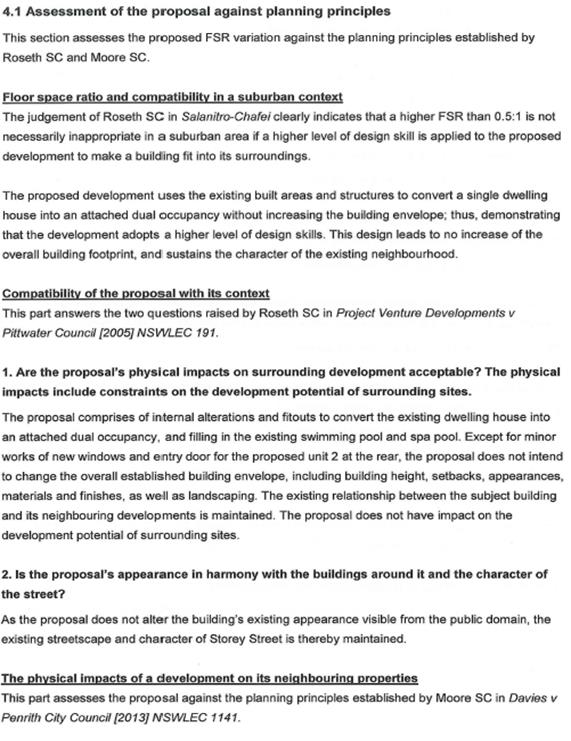 4.1 Assessment of the proposal against planning principles

This section assesses the proposed FSR variation against the planning principles established by Roseth SC and Moore SC.

Floor space ratio and compatibility in a suburban context
The judgement of Roseth SC in Salanitro-Chafei clearly indicates that a higher FSR than 0.5:1 is not necessarily inappropriate in a suburban area if a higher level of design skill is applied to the proposed development to make a building fit into its surroundings.

The proposed development uses the existing built areas and structures to convert a single dwelling house into an attached dual occupancy without increasing the building envelope; thus, demonstrating that the development adopts a higher level of design skills. This design leads to no increase of the overall building footprint, and sustains the character of the existing neighbourhood.

Compatibility of the proposal with its context
This part answers the two questions raised by Roseth SC in Project Venture Developments v Pittwater Council [2005] NSWLEC 191.

1. Are the proposal's physical impacts on surrounding development acceptable? The physical impacts include constraints on the development potential of surrounding sites.

The proposal comprises of internal alterations and fitouts to convert the existing dwelling house into an attached dual occupancy, and filling in the existing swimming pool and spa pool. Except for minor works of new windows and entry door for the proposed unit 2 at the rear, the proposal does not intend to change the overall established building envelope, including building height, setbacks, appearances, materials and finishes, as well as landscaping. The existing relationship between the subject building and its neighbouring developments is maintained. The proposal does not have impact on the development potential of surrounding sites.

2. Is the proposal's appearance in harmony with the buildings around it and the character of the street?

As the proposal does not alter the building's existing appearance visible from the public domain, the existing streetscape and character of Storey Street is thereby maintained.

The physical impacts of a development on its neighbouring properties
This part assesses the proposal against the planning principles established by Moore SC in Davies v Penrith City Council [2013] NSWLEC 1141.